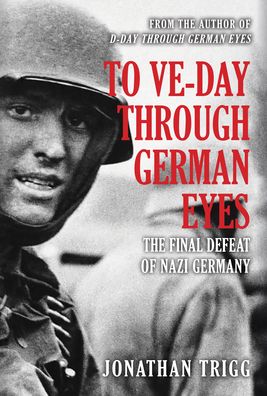 FROM THE AUTHOR OF
D-DAY THROUGH GERMAN EYES

TO VE-DAY THROUGH GERMAN EYES

THE FINAL DEFEAT OF NAZI GERMANY

JONATHAN TRIGG